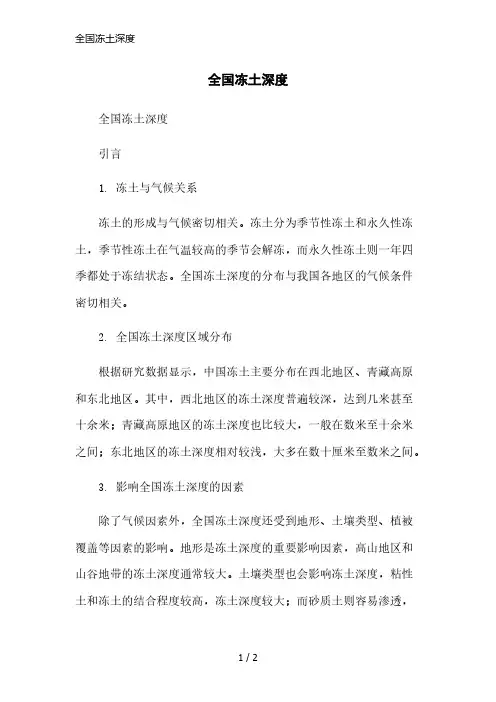 全国冻土深度

全国冻土深度

全国冻土深度

引言

1. 冻土与气候关系

冻土的形成与气候密切相关。冻土分为季节性冻土和永久性冻土，季节性冻土在气温较高的季节会解冻，而永久性冻土则一年四季都处于冻结状态。全国冻土深度的分布与我国各地区的气候条件密切相关。

2. 全国冻土深度区域分布

根据研究数据显示，中国冻土主要分布在西北地区、青藏高原和东北地区。其中，西北地区的冻土深度普遍较深，达到几米甚至十余米；青藏高原地区的冻土深度也比较大，一般在数米至十余米之间；东北地区的冻土深度相对较浅，大多在数十厘米至数米之间。

3. 影响全国冻土深度的因素

除了气候因素外，全国冻土深度还受到地形、土壤类型、植被覆盖等因素的影响。地形是冻土深度的重要影响因素，高山地区和山谷地带的冻土深度通常较大。土壤类型也会影响冻土深度，粘性土和冻土的结合程度较高，冻土深度较大；而砂质土则容易渗透，

1 / 2